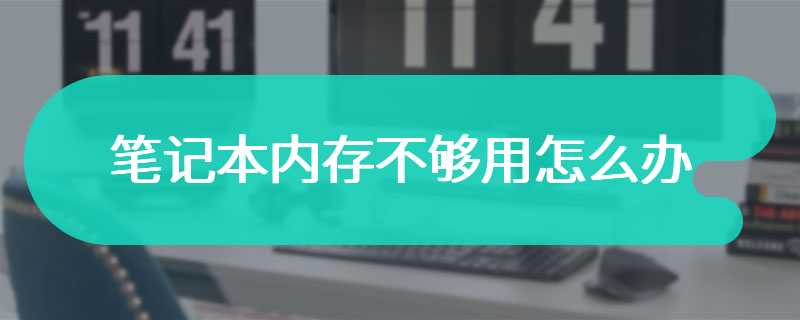 11 41

11 41

笔记本内存不够用怎么办